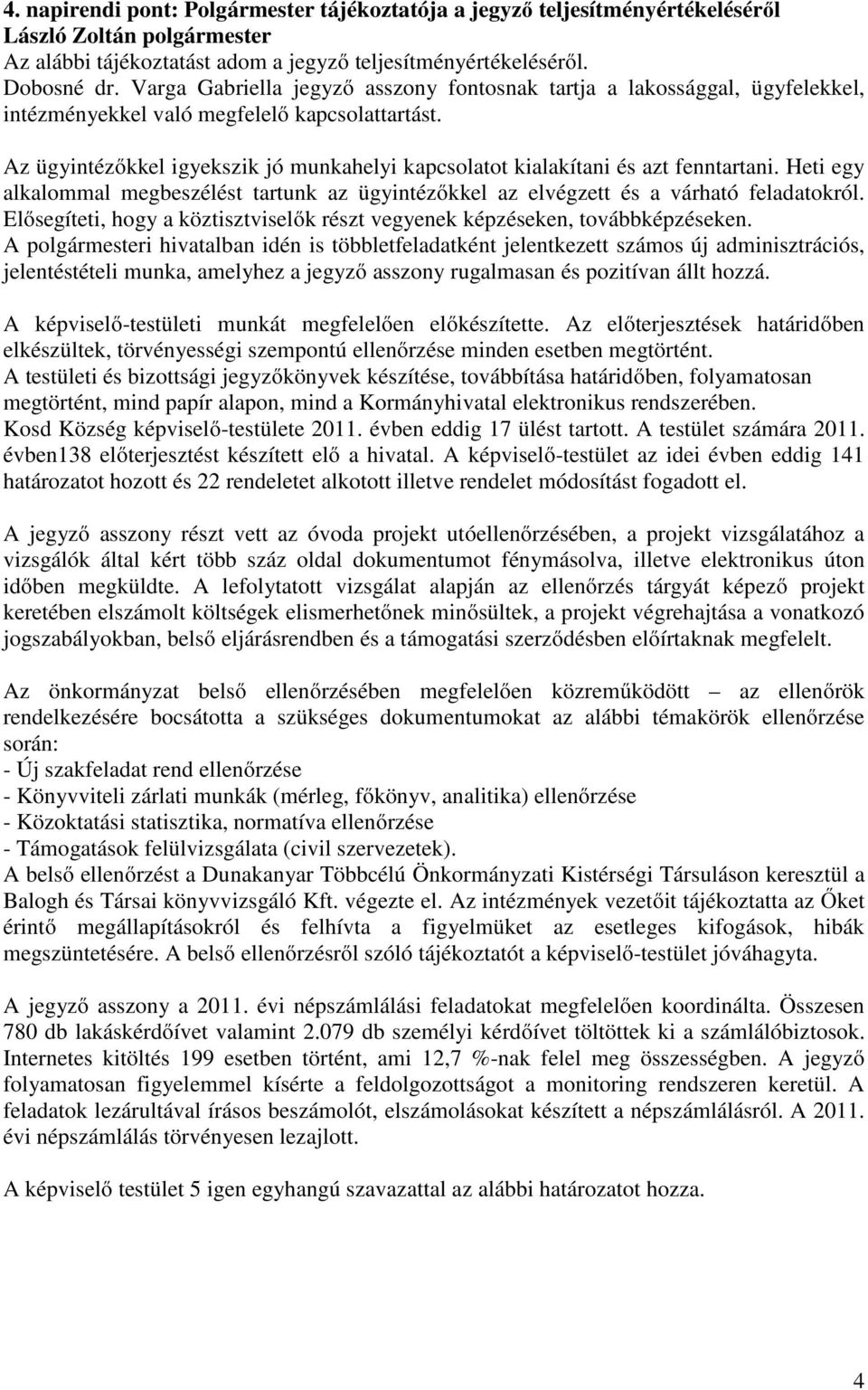 4. napirendi pont: Polgármester tájékoztatója a jegyző teljesítményértékeléséről
László Zoltán polgármester
Az alábbi tájékoztatást adom a jegyző teljesítményértékeléséről.
Dobosné dr. Varga Gabriella jegyző asszony fontosnak tartja a lakossággal, ügyfelekkel, intézményekkel való megfelelő kapcsolattartást.

Az ügyintézőkkel igyekszik jó munkahelyi kapcsolatot kialakítani és azt fenntartani. Heti egy alkalommal megbeszélést tartunk az ügyintézőkkel az elvégzett és a várható feladatokról. Elősegíteti, hogy a köztisztviselők részt vegyenek képzéseken, továbbképzéseken.
A polgármesteri hivatalban idén is többletfeladatként jelentkezett számos új adminisztrációs, jelentéstételi munka, amelyhez a jegyző asszony rugalmasan és pozitívan állt hozzá.

A képviselő-testületi munkát megfelelően előkészítette. Az előterjesztések határidőben elkészültek, törvényességi szempontú ellenőrzése minden esetben megtörtént.
A testületi és bizottsági jegyzőkönyvek készítése, továbbítása határidőben, folyamatosan megtörtént, mind papír alapon, mind a Kormányhivatal elektronikus rendszerében.
Kosd Község képviselő-testülete 2011. évben eddig 17 ülést tartott. A testület számára 2011. évben138 előterjesztést készített elő a hivatal. A képviselő-testület az idei évben eddig 141 határozatot hozott és 22 rendeletet alkotott illetve rendelet módosítást fogadott el.

A jegyző asszony részt vett az óvoda projekt utóellenőrzésében, a projekt vizsgálatához a vizsgálók által kért több száz oldal dokumentumot fénymásolva, illetve elektronikus úton időben megküldte. A lefolytatott vizsgálat alapján az ellenőrzés tárgyát képező projekt keretében elszámolt költségek elismerhetőnek minősültek, a projekt végrehajtása a vonatkozó jogszabályokban, belső eljárásrendben és a támogatási szerződésben előírtaknak megfelelt.

Az önkormányzat belső ellenőrzésében megfelelően közreműködött – az ellenőrök rendelkezésére bocsátotta a szükséges dokumentumokat az alábbi témakörök ellenőrzése során:
- Új szakfeladat rend ellenőrzése
- Könyvviteli zárlati munkák (mérleg, főkönyv, analitika) ellenőrzése
- Közoktatási statisztika, normatíva ellenőrzése
- Támogatások felülvizsgálata (civil szervezetek).
A belső ellenőrzést a Dunakanyar Többcélú Önkormányzati Kistérségi Társuláson keresztül a Balogh és Társai könyvvizsgáló Kft. végezte el. Az intézmények vezetőit tájékoztatta az Őket érintő megállapításokról és felhívta a figyelmüket az esetleges kifogások, hibák megszüntetésére. A belső ellenőrzésről szóló tájékoztatót a képviselő-testület jóváhagyta.

A jegyző asszony a 2011. évi népszámlálási feladatokat megfelelően koordinálta. Összesen 780 db lakáskérdőívet valamint 2.079 db személyi kérdőívet töltöttek ki a számlálóbiztosok. Internetes kitöltés 199 esetben történt, ami 12,7 %-nak felel meg összességben. A jegyző folyamatosan figyelemmel kísérte a feldolgozottságot a monitoring rendszeren keretül. A feladatok lezárultával írásos beszámolót, elszámolásokat készített a népszámlálásról. A 2011. évi népszámlálás törvényesen lezajlott.

A képviselő testület 5 igen egyhangú szavazattal az alábbi határozatot hozza.

4